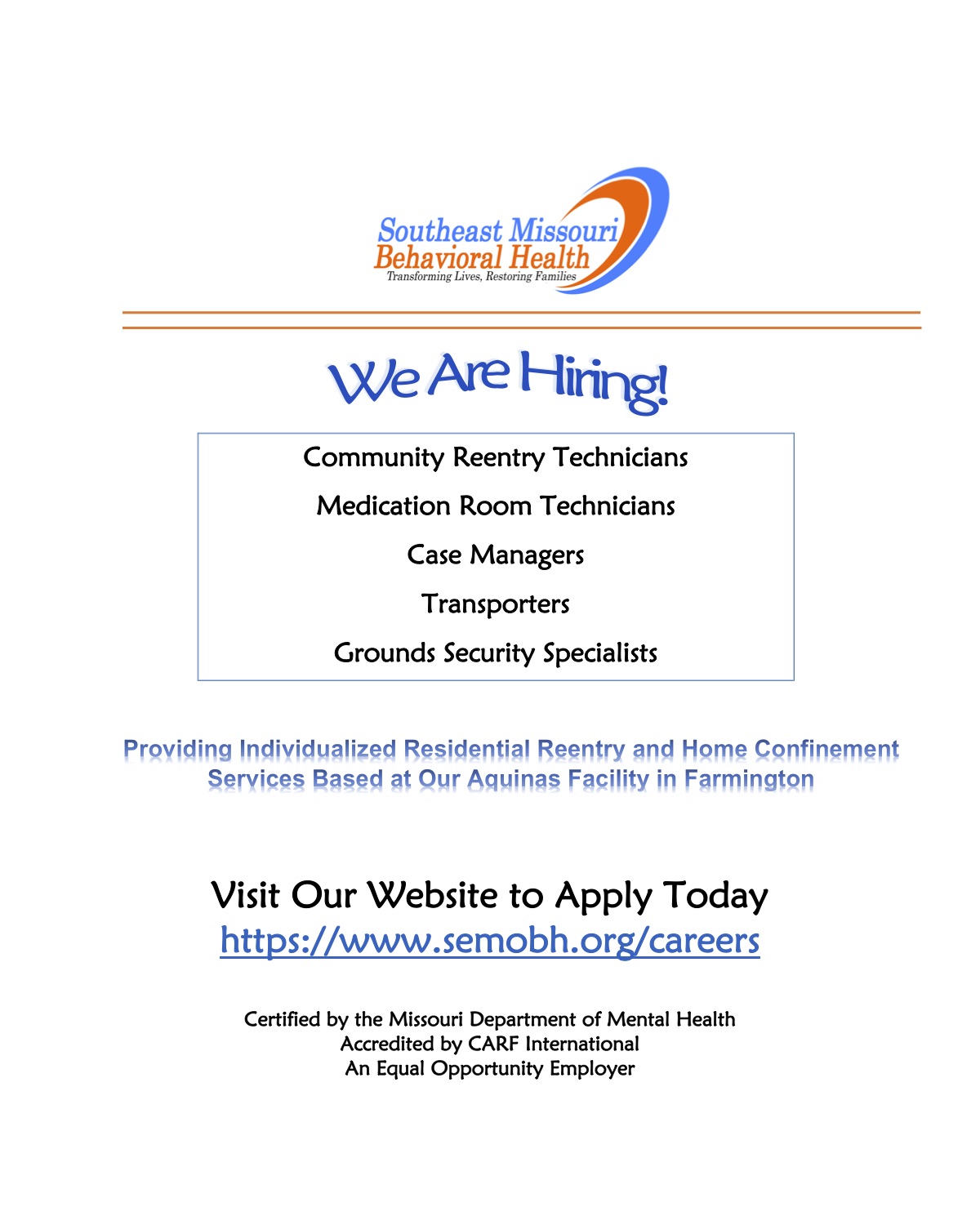 Southeast Missouri
Behavioral Health
Transforming Lives, Restoring Families

We Are Hiring!

Community Reentry Technicians

Medication Room Technicians

Case Managers

Transporters

Grounds Security Specialists

Providing Individualized Residential Reentry and Home Confinement Services Based at Our Aquinas Facility in Farmington

Visit Our Website to Apply Today
https://www.semobh.org/careers

Certified by the Missouri Department of Mental Health
Accredited by CARF International
An Equal Opportunity Employer